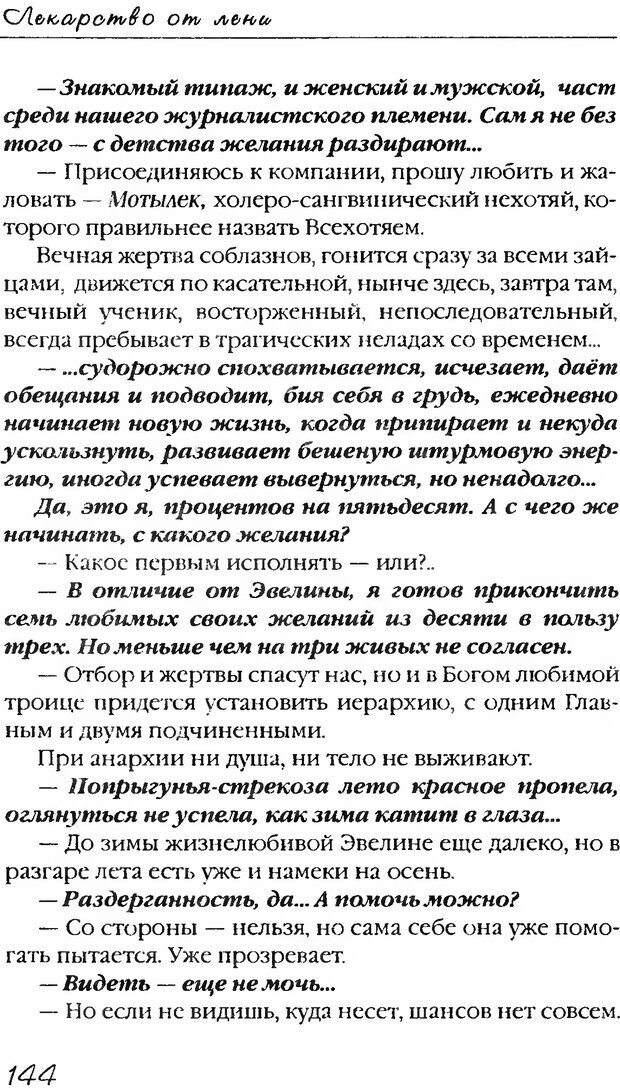 Лекарство от лени

— Знакомый типаж, и женский и мужской, част среди нашего журналистского племени. Сам я не без того — с детства желания раздирают...

— Присоединяюсь к компании, прошу любить и жаловать — Мотылек, холеро-сангвинический нехотяй, которого правильнее назвать Всехотяем.

Вечная жертва соблазнов, гонится сразу за всеми зайцами, движется по касательной, нынче здесь, завтра там, вечный ученик, восторженный, непоследовательный, всегда пребывает в трагических неладах со временем...

— ...судорожно спохватывается, исчезает, даёт обещания и подводит, бия себя в грудь, ежедневно начинает новую жизнь, когда припирает и некуда ускользнуть, развивает бешеную штурмовую энергию, иногда успевает вывернуться, но ненадолго...

Да, это я, процентов на пятьдесят. А с чего же начинать, с какого желания?

— Какое первым исполнять — или?..

— В отличие от Эвелины, я готов прикончить семь любимых своих желаний из десяти в пользу трех. Но меньше чем на три живых не согласен.

— Отбор и жертвы спасут нас, но и в Богом любимой троице придется установить иерархию, с одним Главным и двумя подчиненными.

При анархии ни душа, ни тело не выживают.

— Попрыгунья-стрекоза лето красное пропела, оглянуться не успела, как зима катит в глаза...

— До зимы жизнелюбивой Эвелине еще далеко, но в разгаре лета есть уже и намеки на осень.

— Раздерганность, да... А помочь можно?

— Со стороны — нельзя, но сама себе она уже помогать пытается. Уже прозревает.

— Видеть — еще не мочь...

— Но если не видишь, куда несет, шансов нет совсем.

144